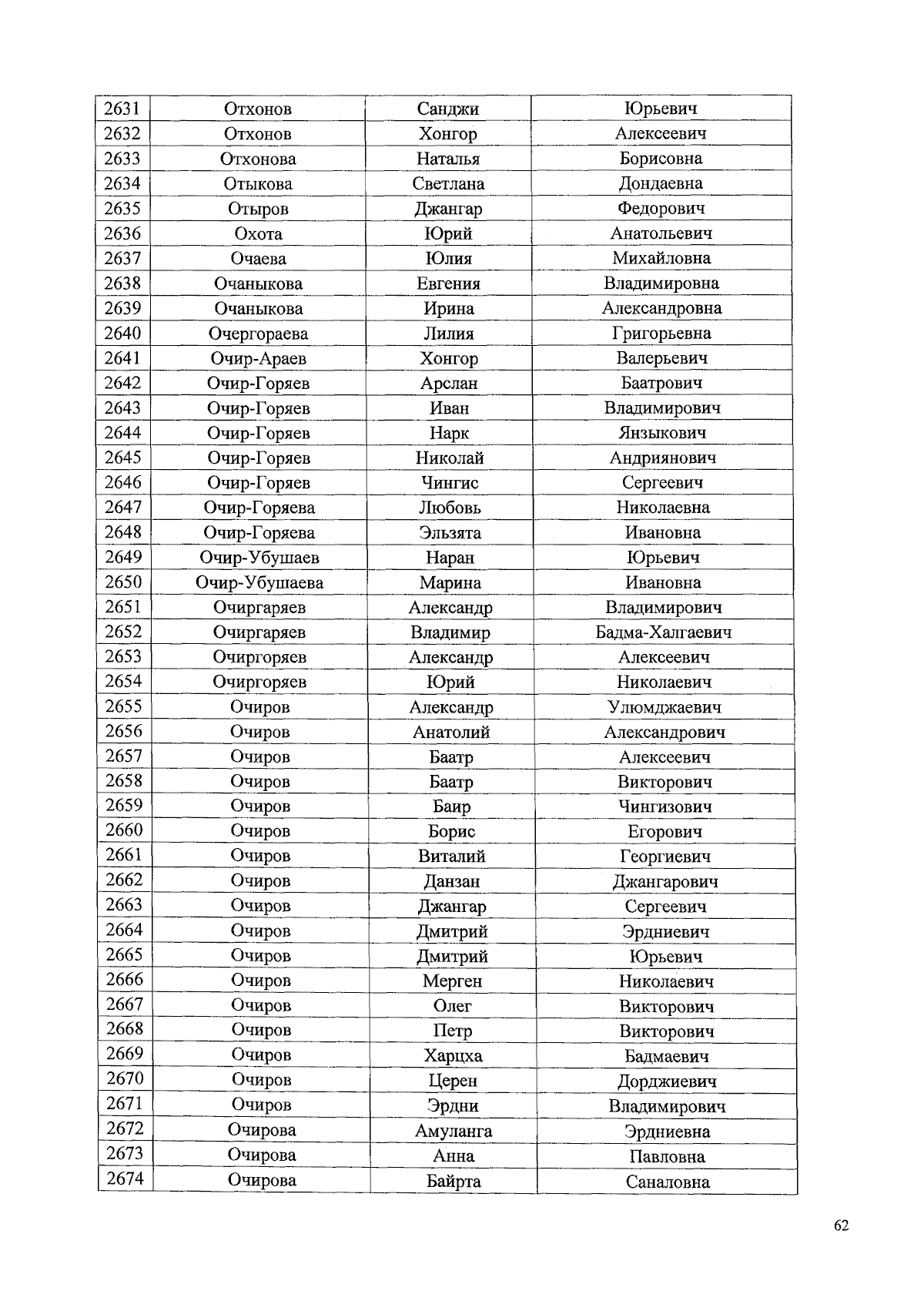 | 2631 | Отхонов | Санджи | Юрьевич |
|---|---|---|---|
| 2632 | Отхонов | Хонгор | Алексеевич |
| 2633 | Отхонова | Наталья | Борисовна |
| 2634 | Отыкова | Светлана | Дондаевна |
| 2635 | Отыров | Джангар | Федорович |
| 2636 | Охота | Юрий | Анатольевич |
| 2637 | Очаева | Юлия | Михайловна |
| 2638 | Очаныкова | Евгения | Владимировна |
| 2639 | Очаныкова | Ирина | Александровна |
| 2640 | Очергораева | Лилия | Григорьевна |
| 2641 | Очир-Араев | Хонгор | Валерьевич |
| 2642 | Очир-Горяев | Арслан | Баатрович |
| 2643 | Очир-Горяев | Иван | Владимирович |
| 2644 | Очир-Горяев | Нарк | Янзыкович |
| 2645 | Очир-Горяев | Николай | Андриянович |
| 2646 | Очир-Горяев | Чингис | Сергеевич |
| 2647 | Очир-Горяева | Любовь | Николаевна |
| 2648 | Очир-Горяева | Эльзята | Ивановна |
| 2649 | Очир-Убушаев | Наран | Юрьевич |
| 2650 | Очир-Убушаева | Марина | Ивановна |
| 2651 | Очиргаряев | Александр | Владимирович |
| 2652 | Очиргаряев | Владимир | Бадма-Халгаевич |
| 2653 | Очиргоряев | Александр | Алексеевич |
| 2654 | Очиргоряев | Юрий | Николаевич |
| 2655 | Очиров | Александр | Улюмджаевич |
| 2656 | Очиров | Анатолий | Александрович |
| 2657 | Очиров | Баатр | Алексеевич |
| 2658 | Очиров | Баатр | Викторович |
| 2659 | Очиров | Баир | Чингизович |
| 2660 | Очиров | Борис | Егорович |
| 2661 | Очиров | Виталий | Георгиевич |
| 2662 | Очиров | Данзан | Джангарович |
| 2663 | Очиров | Джангар | Сергеевич |
| 2664 | Очиров | Дмитрий | Эрдниевич |
| 2665 | Очиров | Дмитрий | Юрьевич |
| 2666 | Очиров | Мерген | Николаевич |
| 2667 | Очиров | Олег | Викторович |
| 2668 | Очиров | Петр | Викторович |
| 2669 | Очиров | Харцха | Бадмаевич |
| 2670 | Очиров | Церен | Дорджиевич |
| 2671 | Очиров | Эрдни | Владимирович |
| 2672 | Очирова | Амуланга | Эрдниевна |
| 2673 | Очирова | Анна | Павловна |
| 2674 | Очирова | Байрта | Саналовна |

62